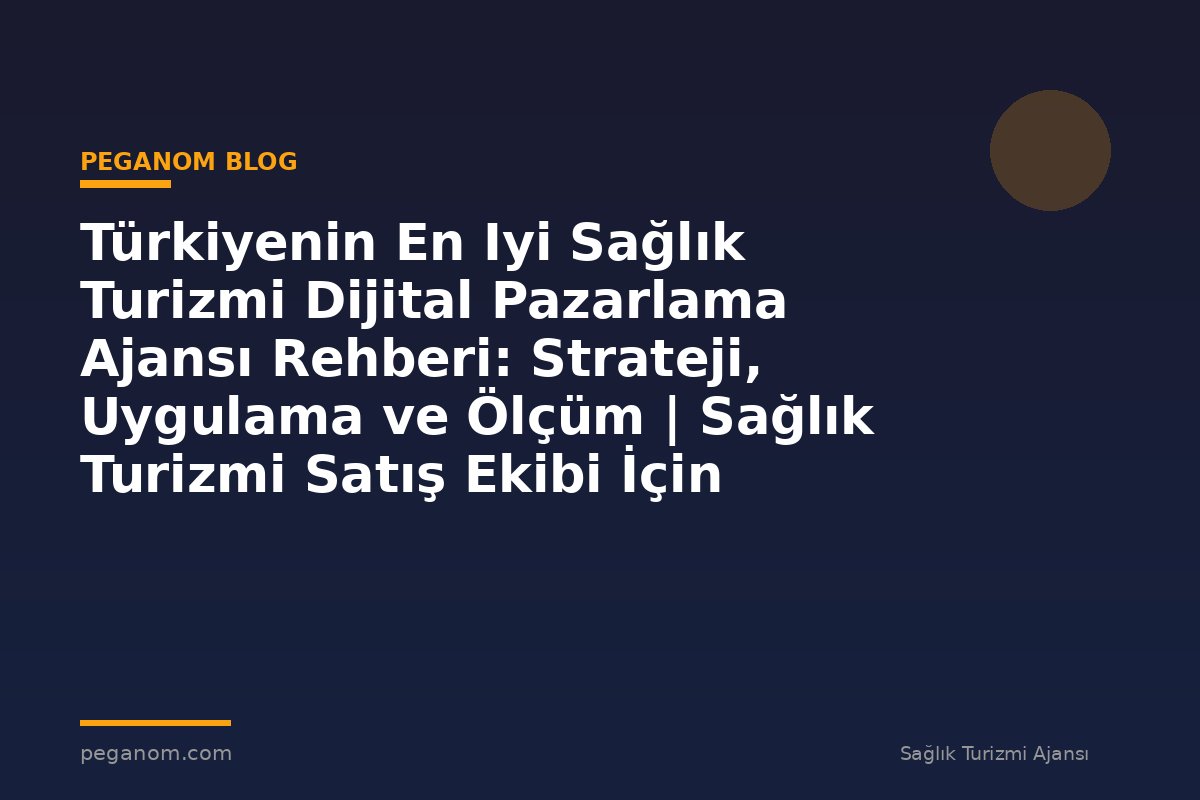 PEGANOM BLOG

Türkiyenin En Iyi Sağlık Turizmi Dijital Pazarlama Ajansı Rehberi: Strateji, Uygulama ve Ölçüm | Sağlık Turizmi Satış Ekibi İçin

peganom.com

Sağlık Turizmi Ajansı